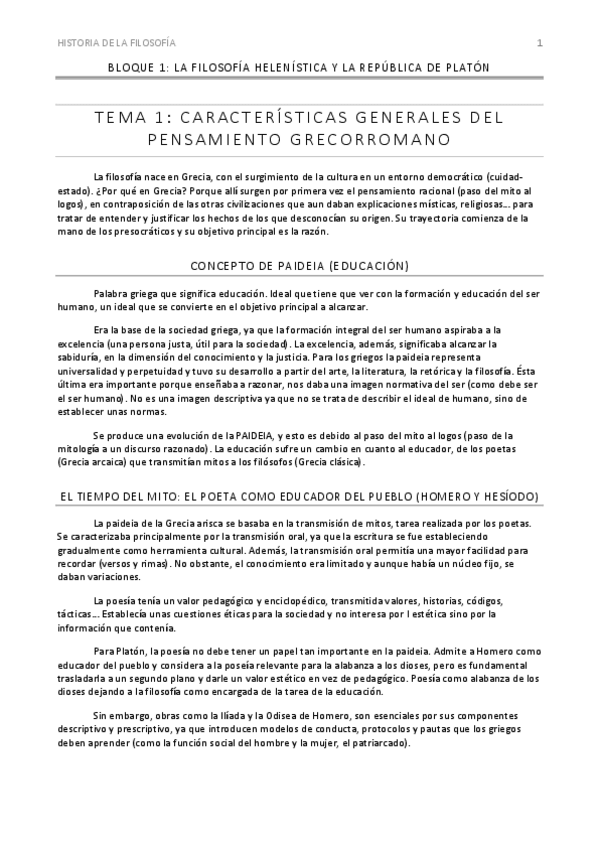 HISTORIA DE LA FILOSOFÍA

1

BLOQUE 1: LA FILOSOFÍA HELENÍSTICA Y LA REPÚBLICA DE PLATÓN

TEMA 1: CARACTERÍSTICAS GENERALES DEL PENSAMIENTO GRECORROMANO

La filosofía nace en Grecia, con el surgimiento de la cultura en un entorno democrático (cuidad-estado). ¿Por qué en Grecia? Porque allí surgen por primera vez el pensamiento racional (paso del mito al logos), en contraposición de las otras civilizaciones que aun daban explicaciones místicas, religiosas... para tratar de entender y justificar los hechos de los que desconocían su origen. Su trayectoria comienza de la mano de los presocráticos y su objetivo principal es la razón.

CONCEPTO DE PAIDEIA (EDUCACIÓN)

Palabra griega que significa educación. Ideal que tiene que ver con la formación y educación del ser humano, un ideal que se convierte en el objetivo principal a alcanzar.

Era la base de la sociedad griega, ya que la formación integral del ser humano aspiraba a la excelencia (una persona justa, útil para la sociedad). La excelencia, además, significaba alcanzar la sabiduría, en la dimensión del conocimiento y la justicia. Para los griegos la paideia representa universalidad y perpetuidad y tuvo su desarrollo a partir del arte, la literatura, la retórica y la filosofía. Ésta última era importante porque enseñaba a razonar, nos daba una imagen normativa del ser (como debe ser el ser humano). No es una imagen descriptiva ya que no se trata de describir el ideal de humano, sino de establecer unas normas.

Se produce una evolución de la PAIDEIA, y esto es debido al paso del mito al logos (paso de la mitología a un discurso razonado). La educación sufre un cambio en cuanto al educador, de los poetas (Grecia arcaica) que transmitían mitos a los filósofos (Grecia clásica).

EL TIEMPO DEL MITO: EL POETA COMO EDUCADOR DEL PUEBLO (HOMERO Y HESÍODO)

La paideia de la Grecia arisca se basaba en la transmisión de mitos, tarea realizada por los poetas. Se caracterizaba principalmente por la transmisión oral, ya que la escritura se fue estableciendo gradualmente como herramienta cultural. Además, la transmisión oral permitía una mayor facilidad para recordar (versos y rimas). No obstante, el conocimiento era limitado y aunque había un núcleo fijo, se daban variaciones.

La poesía tenía un valor pedagógico y enciclopédico, transmitida valores, historias, códigos, tácticas... Establecía unas cuestiones éticas para la sociedad y no interesa por l estética sino por la información que contenía.

Para Platón, la poesía no debe tener un papel tan importante en la paideia. Admite a Homero como educador del pueblo y considera a la poseía relevante para la alabanza a los dioses, pero es fundamental trasladarla a un segundo plano y darle un valor estético en vez de pedagógico. Poesía como alabanza de los dioses dejando a la filosofía como encargada de la tarea de la educación.

Sin embargo, obras como la Ilíada y la Odisea de Homero, son esenciales por sus componentes descriptivo y prescriptivo, ya que introducen modelos de conducta, protocolos y pautas que los griegos deben aprender (como la función social del hombre y la mujer, el patriarcado).